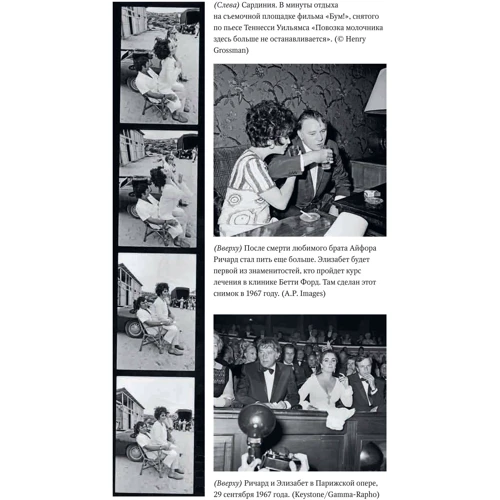 (Слева) Сардиния. В минуты отдыха на съемочной площадке фильма «Бум!», снятого по пьесе Теннесси Уильямса «Повозка молочника здесь больше не останавливается». (© Henry Grossman)

(Вверху) После смерти любимого брата Айфора Ричард стал пить еще больше. Элизабет будет первой из знаменитостей, кто пройдет курс лечения в клинике Бетти Форд. Там сделан этот снимок в 1967 году. (A.P. Images)

(Вверху) Ричард и Элизабет в Парижской опере, 29 сентября 1967 года. (Keystone/Gamma-Rapho)